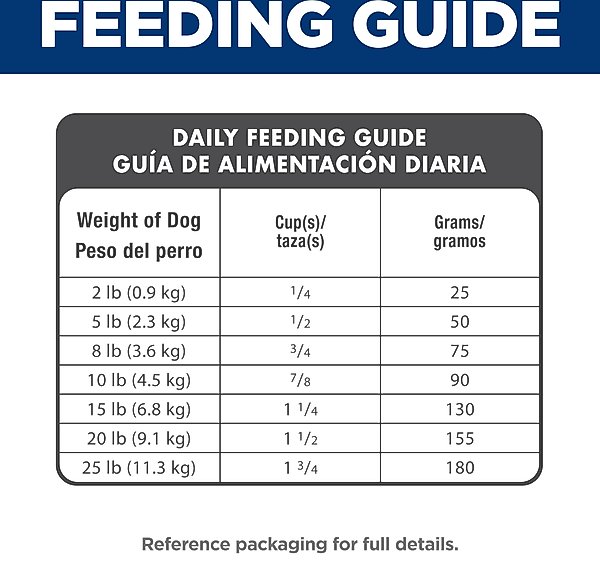 FEEDING GUIDE

DAILY FEEDING GUIDE
GUÍA DE ALIMENTACIÓN DIARIA

| Weight of Dog Peso del perro | Cup(s)/ taza(s) | Grams/ gramos |
|---|---|---|
| 2 lb (0.9 kg) | $\frac{1}{4}$ | 25 |
| 5 lb (2.3 kg) | $\frac{1}{2}$ | 50 |
| 8 lb (3.6 kg) | $\frac{3}{4}$ | 75 |
| 10 lb (4.5 kg) | $\frac{7}{8}$ | 90 |
| 15 lb (6.8 kg) | $1\frac{1}{4}$ | 130 |
| 20 lb (9.1 kg) | $1\frac{1}{2}$ | 155 |
| 25 lb (11.3 kg) | $1\frac{3}{4}$ | 180 |

Reference packaging for full details.